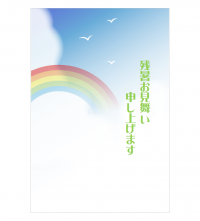 残暑お見舞い
申し上げます